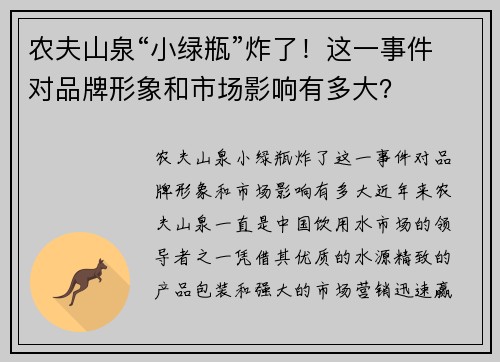 农夫山泉“小绿瓶”炸了！这一事件对品牌形象和市场影响有多大?

农夫山泉小绿瓶炸了这一事件对品牌形象和市场影响有多大近年来农夫山泉一直是中国饮用水市场的领导者之一凭借其优质的水源精致的产品包装和强大的市场营销迅速赢